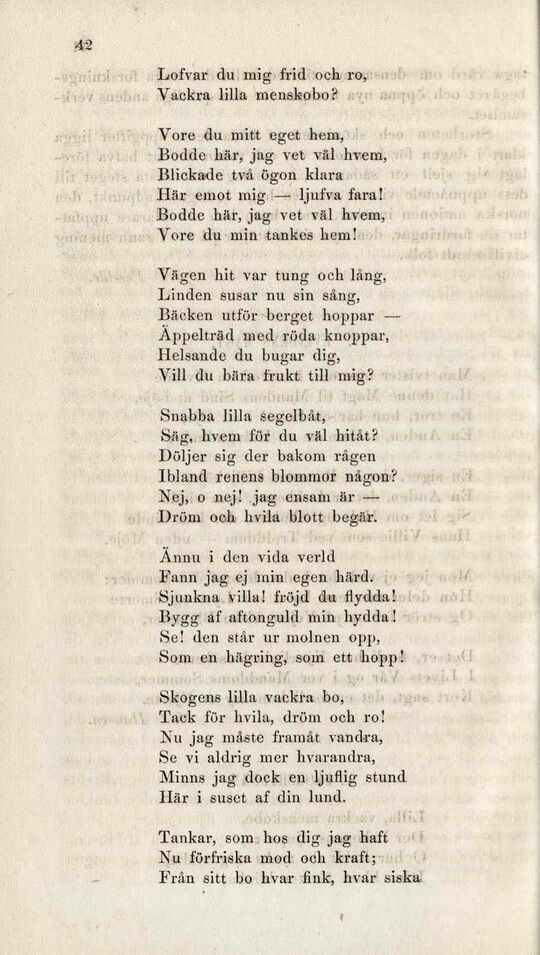 42

Lofvar du mig frid och ro,
Vackra lilla menskobo?

Vore du mitt eget hem,
Bodde här, jag vet väl hvem,
Blickade två ögon klara
Här emot mig — ljufva fara!
Bodde här, jag vet väl hvem,
Vore du min tankes hem!

Vägen hit var tung och lång,
Linden susar nu sin sång,
Bäcken utför berget hoppar —
Äppelträd med röda knoppar,
Helsande du bugar dig,
Vill du bära frukt till mig?

Snabba lilla segelbåt,
Säg, hvem för du väl hitåt?
Döljer sig der bakom rågen
Ibland renens blommor någon?
Nej, o nej! jag ensam är —
Dröm och hvila blott begär.

Ännu i den vida verld
Fann jag ej min egen härd.
Sjunkna villa! fröjd du flydda!
Bygg af aftonguld min hydda!
Se! den står ur molnen opp,
Som en hägring, som ett hopp!

Skogens lilla vackra bo,
Tack för hvila, dröm och ro!
Nu jag måste framåt vandra,
Se vi aldrig mer hvarandra,
Minns jag dock en ljuflig stund
Här i suset af din lund.

Tankar, som hos dig jag haft
Nu förfriska mod och kraft;
Från sitt bo hvar fink, hvar siska